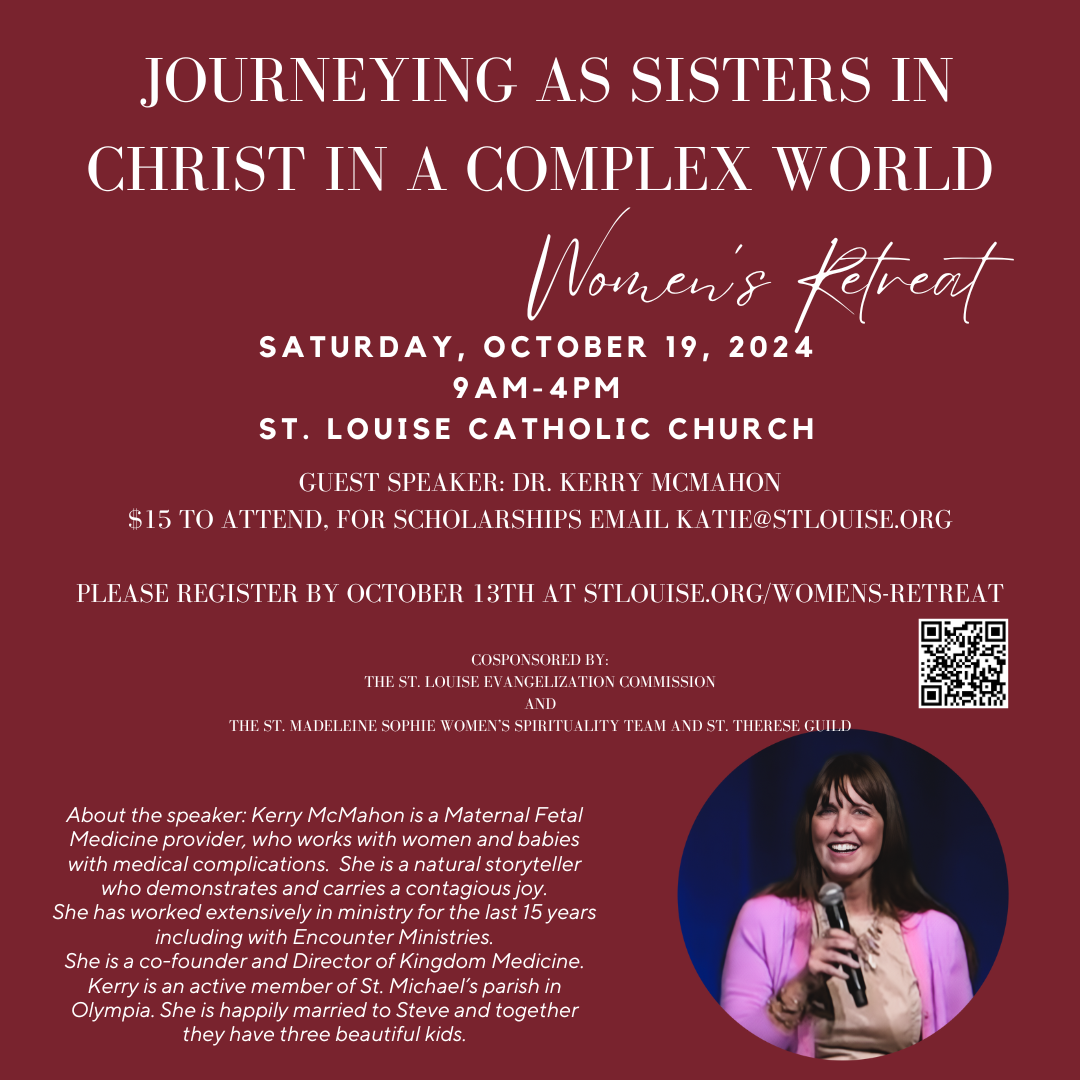 JOURNEYING AS SISTERS IN CHRIST IN A COMPLEX WORLD

Women's Retreat

SATURDAY, OCTOBER 19, 2024
9AM-4PM
ST. LOUISE CATHOLIC CHURCH

GUEST SPEAKER: DR. KERRY MCMAHON
$15 TO ATTEND, FOR SCHOLARSHIPS EMAIL KATIE@STLOUISE.ORG

PLEASE REGISTER BY OCTOBER 13TH AT STLOUISE.ORG/WOMENS-RETREAT

COSPONSORED BY:
THE ST. LOUISE EVANGELIZATION COMMISSION
AND
THE ST. MADELEINE SOPHIE WOMEN'S SPIRITUALITY TEAM AND ST. THERESE GUILD

About the speaker: Kerry McMahon is a Maternal Fetal Medicine provider, who works with women and babies with medical complications. She is a natural storyteller who demonstrates and carries a contagious joy. She has worked extensively in ministry for the last 15 years including with Encounter Ministries. She is a co-founder and Director of Kingdom Medicine. Kerry is an active member of St. Michael's parish in Olympia. She is happily married to Steve and together they have three beautiful kids.